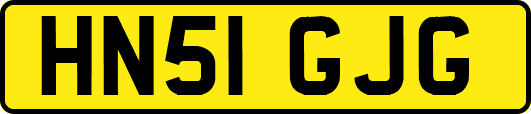 HN51 GJG